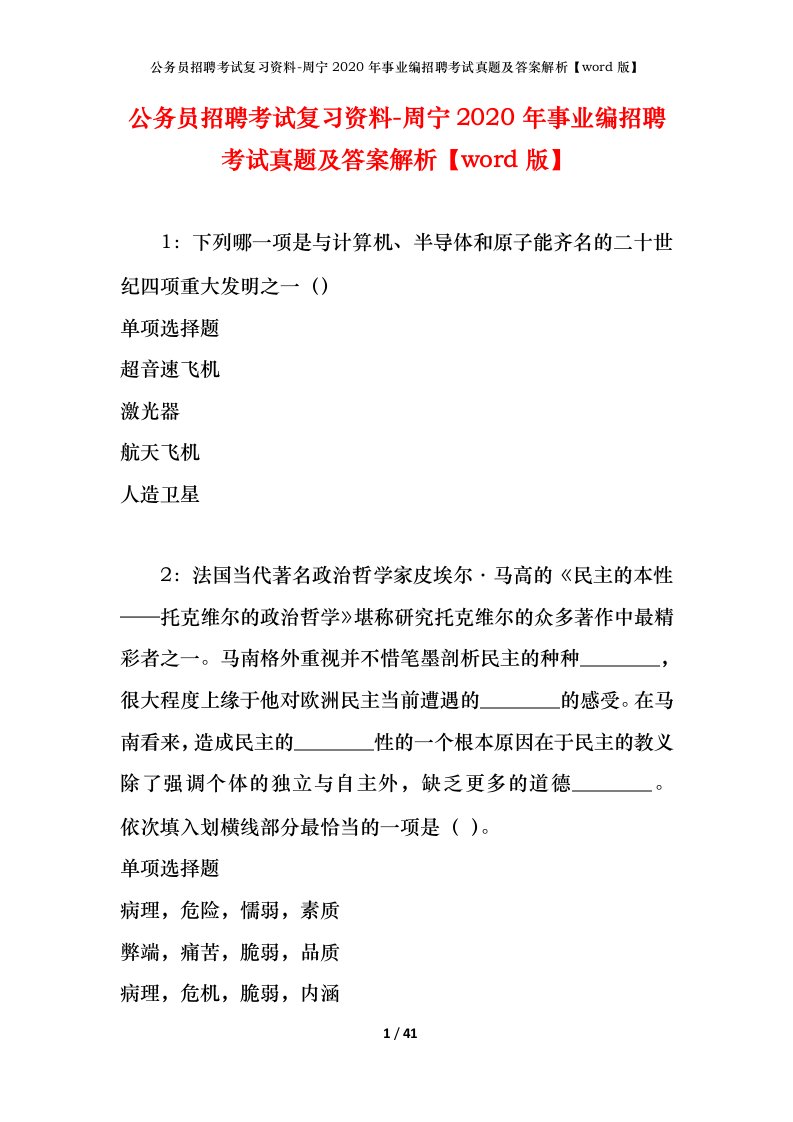 公务员招聘考试复习资料-周宁 2020 年事业编招聘考试真题及答案解析【word 版】

公务员招聘考试复习资料-周宁 2020 年事业编招聘考试真题及答案解析【word 版】

1：下列哪一项是与计算机、半导体和原子能齐名的二十世纪四项重大发明之一（）

单项选择题

超音速飞机

激光器

航天飞机

人造卫星

2：法国当代著名政治哲学家皮埃尔·马高的《民主的本性——托克维尔的政治哲学》堪称研究托克维尔的众多著作中最精彩者之一。马南格外重视并不惜笔墨剖析民主的种种________，很大程度上缘于他对欧洲民主当前遭遇的________的感受。在马南看来，造成民主的________性的一个根本原因在于民主的教义除了强调个体的独立与自主外，缺乏更多的道德________。依次填入划横线部分最恰当的一项是（ ）。

单项选择题

病理，危险，懦弱，素质

弊端，痛苦，脆弱，品质

病理，危机，脆弱，内涵

1 / 41